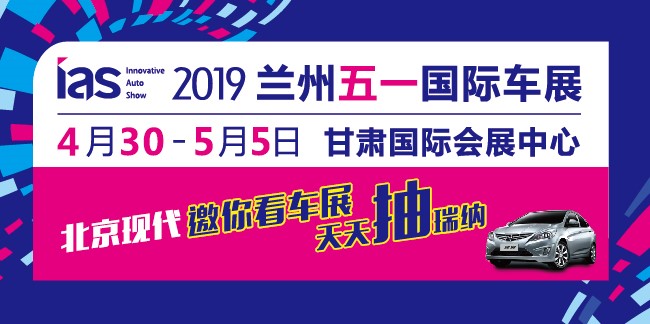 ias Innovative Auto Show 2019 兰州五一国际车展

4月30－5月5日 甘肃国际会展中心

北京现代 邀你看车展 天天抽瑞纳